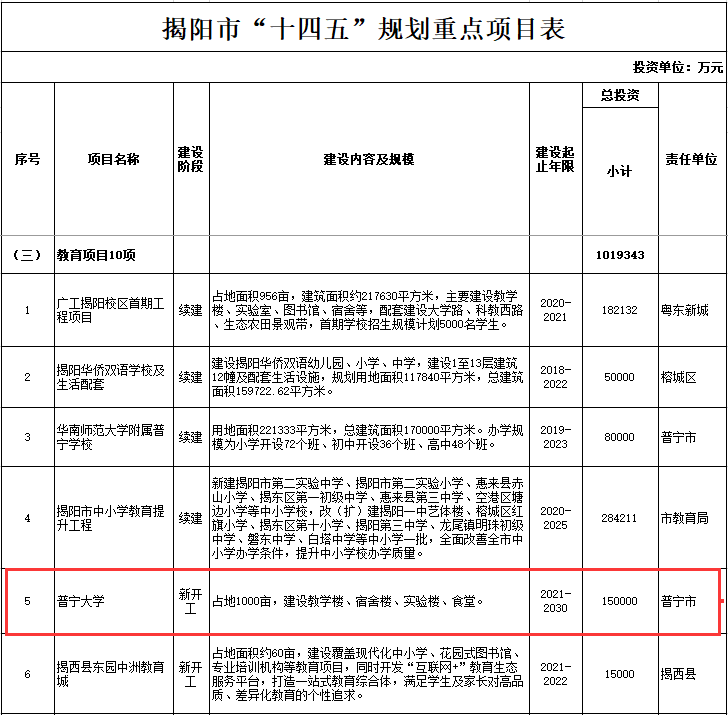 揭阳市“十四五”规划重点项目表

投资单位：万元

| 序号 | 项目名称 | 建设阶段 | 建设内容及规模 | 建设起止年限 | 总投资 小计 | 责任单位 |
|---|---|---|---|---|---|---|
| （三） | 教育项目10项 | | | | 1019343 | |
| 1 | 广工揭阳校区首期工程项目 | 续建 | 占地面积956亩，建筑面积约217630平方米，主要建设教学楼、实验室、图书馆、宿舍等，配套建设大学路、科教西路、生态农田景观带，首期学校招生规模计划5000名学生。 | 2020-2021 | 182132 | 粤东新城 |
| 2 | 揭阳华侨双语学校及生活配套 | 续建 | 建设揭阳华侨双语幼儿园、小学、中学，建设1至13层建筑12幢及配套生活设施，规划用地面积117840平方米，总建筑面积159722.62平方米。 | 2018-2022 | 50000 | 榕城区 |
| 3 | 华南师范大学附属普宁学校 | 续建 | 用地面积221333平方米，总建筑面积170000平方米。办学规模为小学开设72个班、初中开设36个班、高中48个班。 | 2019-2023 | 80000 | 普宁市 |
| 4 | 揭阳市中小学教育提升工程 | 续建 | 新建揭阳市第二实验中学、揭阳市第二实验小学、惠来县赤山小学、揭东区第一初级中学、惠来县第三中学、空港区塘边小学等中小学校，改（扩）建揭阳一中艺体楼、榕城区红旗小学、揭东区第十小学、揭阳第三中学、龙尾镇明珠初级中学、磐东中学、白塔中学等中小学一批，全面改善全市中小学办学条件，提升中小学校办学质量。 | 2020-2025 | 284211 | 市教育局 |
| 5 | 普宁大学 | 新开工 | 占地1000亩，建设教学楼、宿舍楼、实验楼、食堂。 | 2021-2030 | 150000 | 普宁市 |
| 6 | 揭西县东园中洲教育城 | 新开工 | 占地面积约60亩，建设覆盖现代化中小学、花园式图书馆、专业培训机构等教育项目，同时开发“互联网+”教育生态服务平台，打造一站式教育综合体，满足学生及家长对高品质、差异化教育的个性追求。 | 2021-2022 | 15000 | 揭西县 |